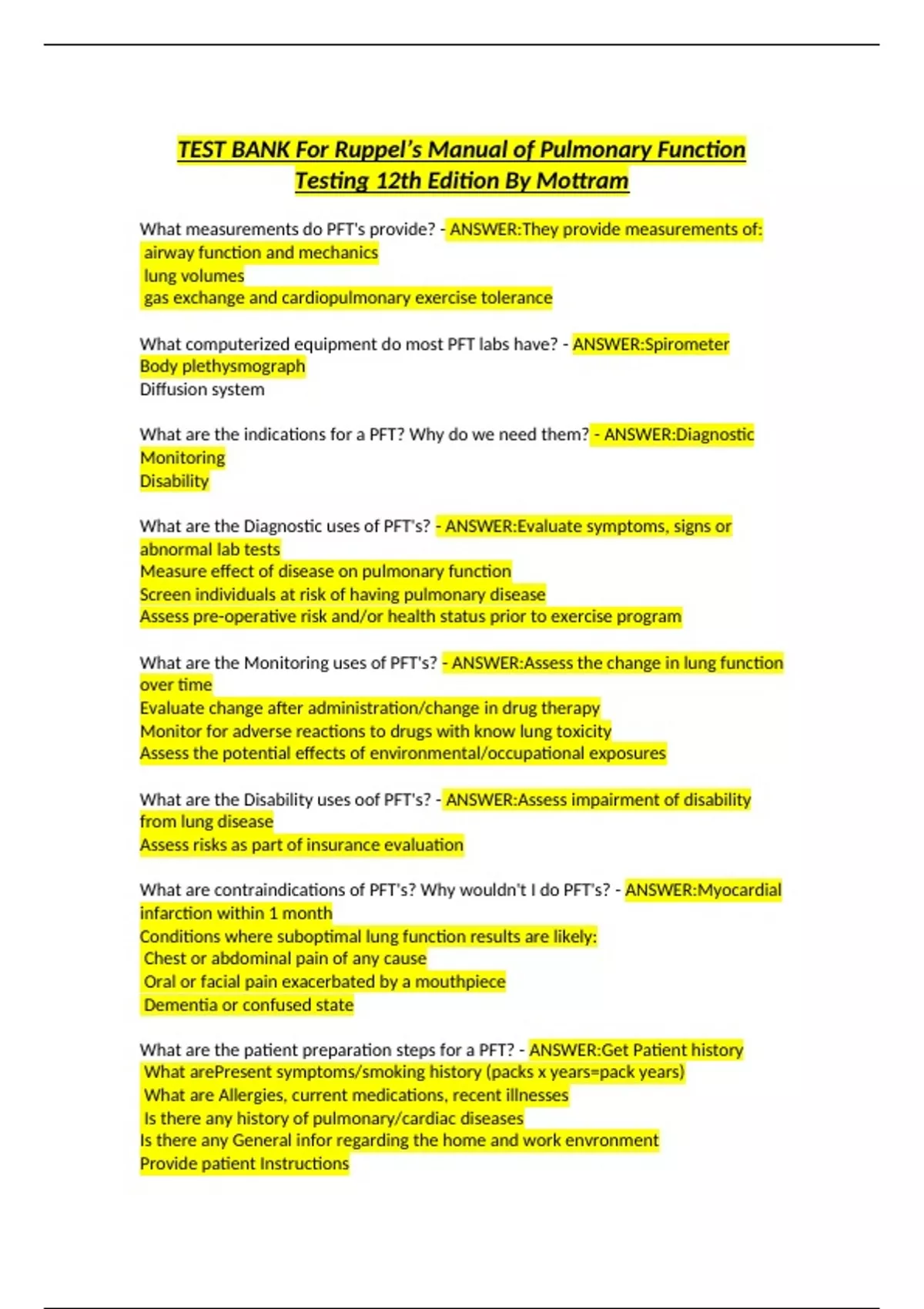 TEST BANK For Ruppel's Manual of Pulmonary Function Testing 12th Edition By Mottram

What measurements do PFT's provide? - ANSWER:They provide measurements of:
airway function and mechanics
lung volumes
gas exchange and cardiopulmonary exercise tolerance

What computerized equipment do most PFT labs have? - ANSWER:Spirometer
Body plethysmograph
Diffusion system

What are the indications for a PFT? Why do we need them? - ANSWER:Diagnostic
Monitoring
Disability

What are the Diagnostic uses of PFT's? - ANSWER:Evaluate symptoms, signs or abnormal lab tests
Measure effect of disease on pulmonary function
Screen individuals at risk of having pulmonary disease
Assess pre-operative risk and/or health status prior to exercise program

What are the Monitoring uses of PFT's? - ANSWER:Assess the change in lung function over time
Evaluate change after administration/change in drug therapy
Monitor for adverse reactions to drugs with know lung toxicity
Assess the potential effects of environmental/occupational exposures

What are the Disability uses oof PFT's? - ANSWER:Assess impairment of disability from lung disease
Assess risks as part of insurance evaluation

What are contraindications of PFT's? Why wouldn't I do PFT's? - ANSWER:Myocardial infarction within 1 month
Conditions where suboptimal lung function results are likely:
Chest or abdominal pain of any cause
Oral or facial pain exacerbated by a mouthpiece
Dementia or confused state

What are the patient preparation steps for a PFT? - ANSWER:Get Patient history
What arePresent symptoms/smoking history (packs x years=pack years)
What are Allergies, current medications, recent illnesses
Is there any history of pulmonary/cardiac diseases
Is there any General infor regarding the home and work envronment
Provide patient Instructions